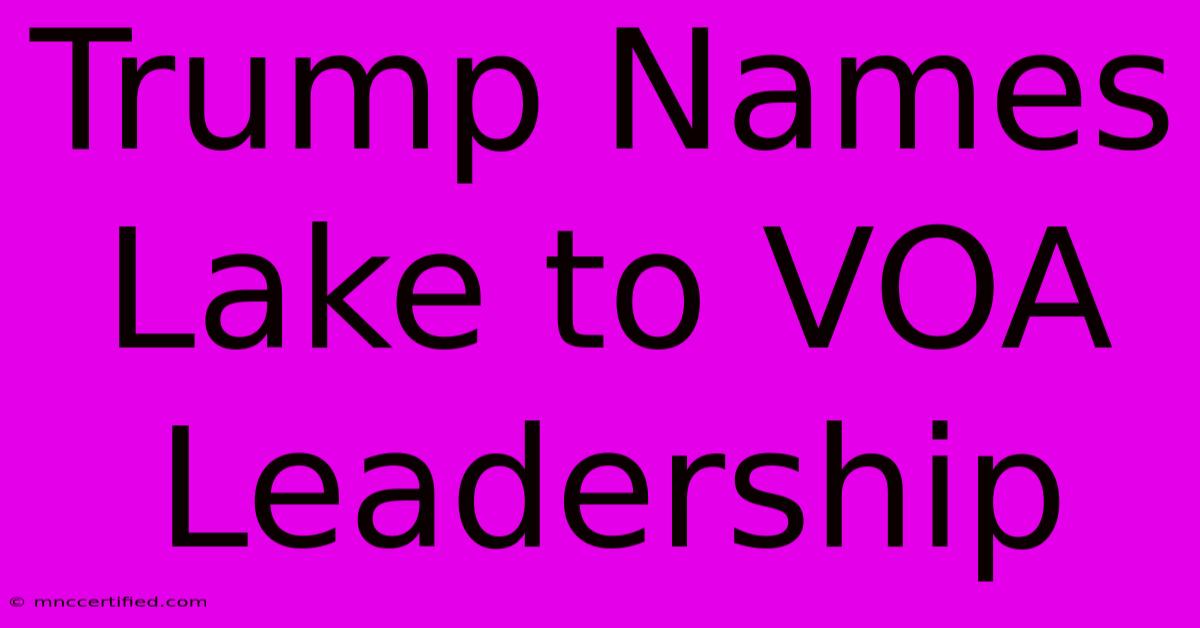 Trump Names Lake to VOA Leadership

© mnccertified.com